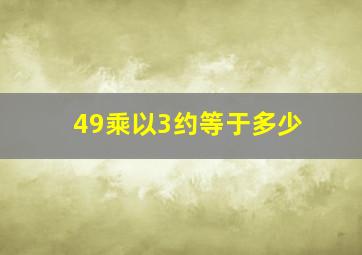 49乘以3约等于多少